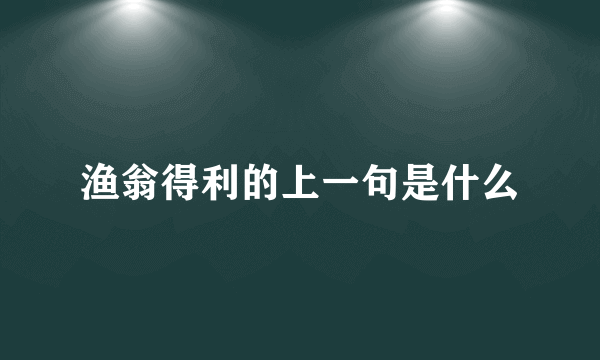 渔翁得利的上一句是什么